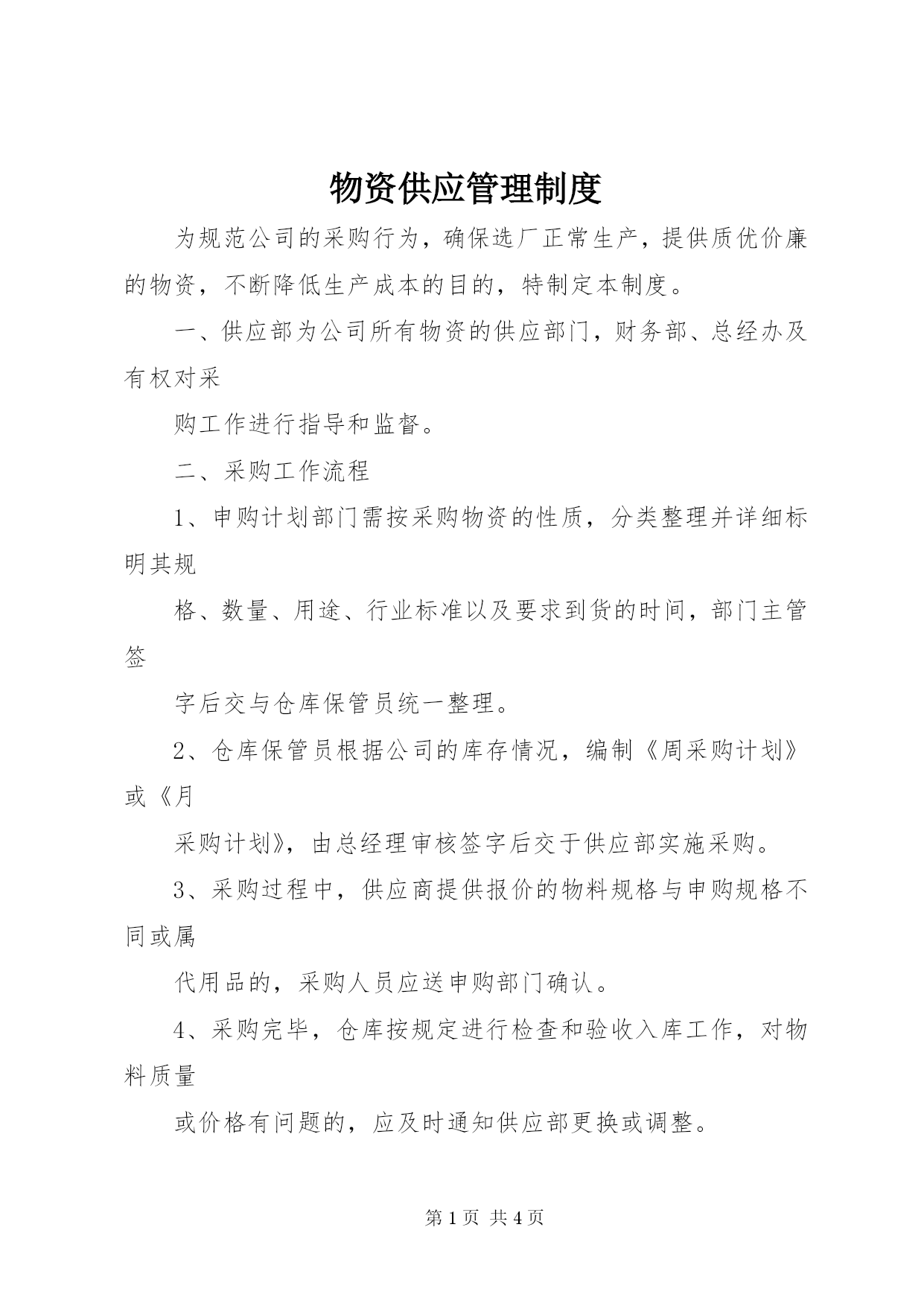 物资供应管理制度

为规范公司的采购行为，确保选厂正常生产，提供质优价廉的物资，不断降低生产成本的目的，特制定本制度。

一、供应部为公司所有物资的供应部门，财务部、总经办及有权对采

购工作进行指导和监督。

二、采购工作流程

1、申购计划部门需按采购物资的性质，分类整理并详细标明其规

格、数量、用途、行业标准以及要求到货的时间，部门主管签

字后交与仓库保管员统一整理。

2、仓库保管员根据公司的库存情况，编制《周采购计划》或《月

采购计划》，由总经理审核签字后交于供应部实施采购。

3、采购过程中，供应商提供报价的物料规格与申购规格不同或属

代用品的，采购人员应送申购部门确认。

4、采购完毕，仓库按规定进行检查和验收入库工作，对物料质量

或价格有问题的，应及时通知供应部更换或调整。

第 1 页 共 4 页